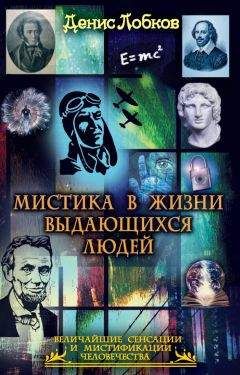 Денис Лобков

$E=mc^2$

МИСТИКА В ЖИЗНИ ВЫДАЮЩИХСЯ ЛЮДЕЙ

ВЕЛИЧАЙШИЕ СЕНСАЦИИ И МИСТИФИКАЦИИ ЧЕЛОВЕЧЕСТВА